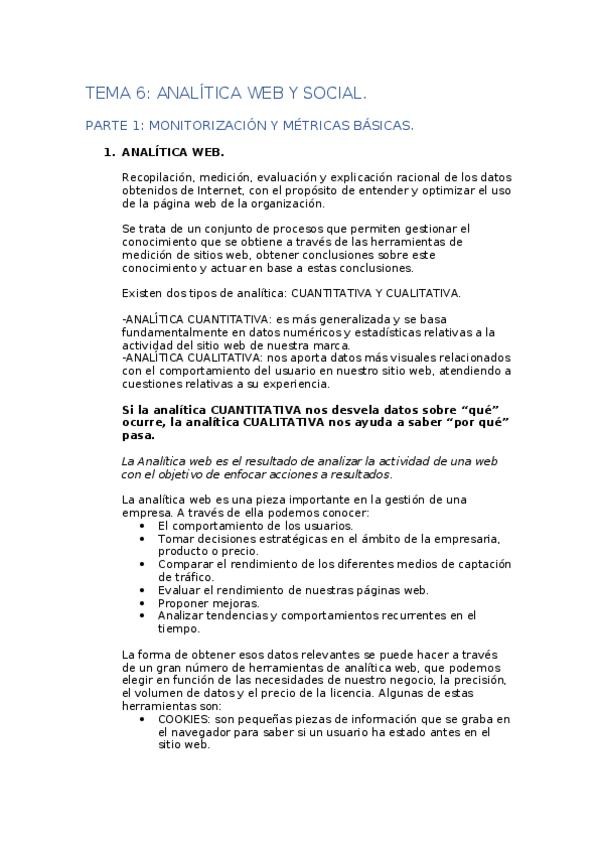 TEMA 6: ANALÍTICA WEB Y SOCIAL.

PARTE 1: MONITORIZACIÓN Y MÉTRICAS BÁSICAS.

1. ANALÍTICA WEB.

Recopilación, medición, evaluación y explicación racional de los datos obtenidos de Internet, con el propósito de entender y optimizar el uso de la página web de la organización.

Se trata de un conjunto de procesos que permiten gestionar el conocimiento que se obtiene a través de las herramientas de medición de sitios web, obtener conclusiones sobre este conocimiento y actuar en base a estas conclusiones.

Existen dos tipos de analítica: CUANTITATIVA Y CUALITATIVA.

-ANALÍTICA CUANTITATIVA: es más generalizada y se basa fundamentalmente en datos numéricos y estadísticas relativas a la actividad del sitio web de nuestra marca.
-ANALÍTICA CUALITATIVA: nos aporta datos más visuales relacionados con el comportamiento del usuario en nuestro sitio web, atendiendo a cuestiones relativas a su experiencia.

Si la analítica CUANTITATIVA nos desvela datos sobre “qué” ocurre, la analítica CUALITATIVA nos ayuda a saber “por qué” pasa.

La Analítica web es el resultado de analizar la actividad de una web con el objetivo de enfocar acciones a resultados.

La analítica web es una pieza importante en la gestión de una empresa. A través de ella podemos conocer:
• El comportamiento de los usuarios.
• Tomar decisiones estratégicas en el ámbito de la empresaria, producto o precio.
• Comparar el rendimiento de los diferentes medios de captación de tráfico.
• Evaluar el rendimiento de nuestras páginas web.
• Proponer mejoras.
• Analizar tendencias y comportamientos recurrentes en el tiempo.

La forma de obtener esos datos relevantes se puede hacer a través de un gran número de herramientas de analítica web, que podemos elegir en función de las necesidades de nuestro negocio, la precisión, el volumen de datos y el precio de la licencia. Algunas de estas herramientas son:
• COOKIES: son pequeñas piezas de información que se graba en el navegador para saber si un usuario ha estado antes en el sitio web.